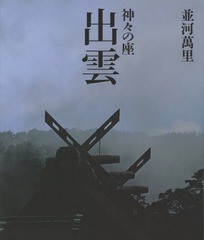 並河萬里

神々の座
出雲